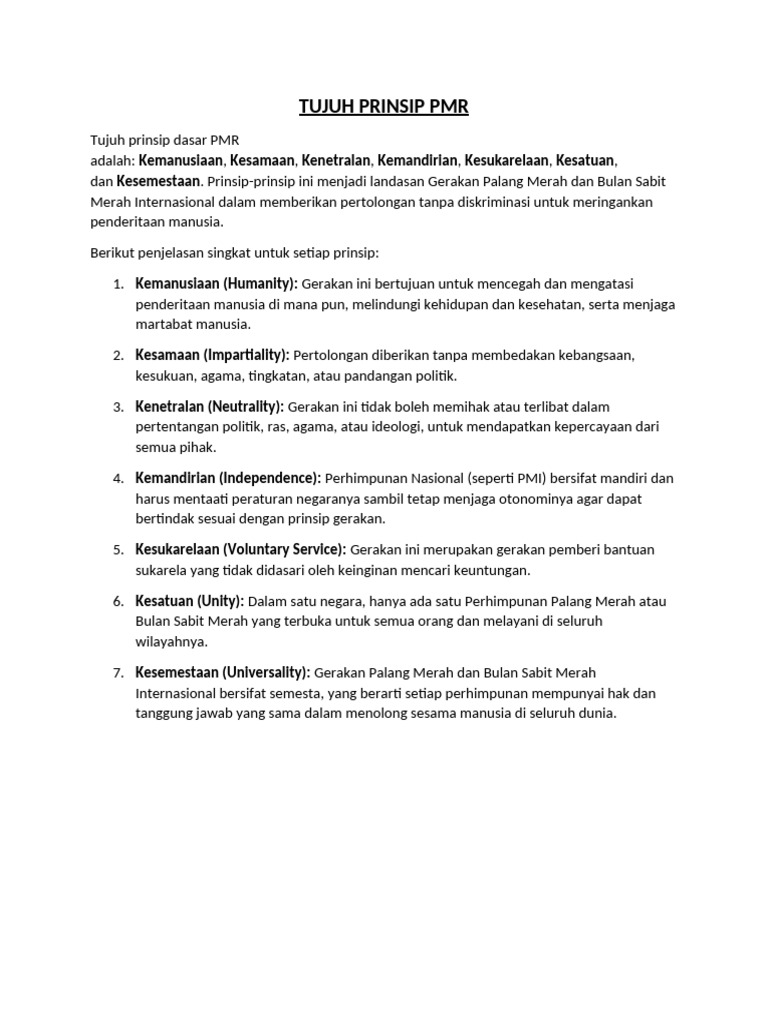 TUJUH PRINSIP PMR

Tujuh prinsip dasar PMR adalah: Kemanusiaan, Kesamaan, Kenetralan, Kemandirian, Kesukarelaan, Kesatuan, dan Kesemestaan. Prinsip-prinsip ini menjadi landasan Gerakan Palang Merah dan Bulan Sabit Merah Internasional dalam memberikan pertolongan tanpa diskriminasi untuk meringankan penderitaan manusia.

Berikut penjelasan singkat untuk setiap prinsip:

1. Kemanusiaan (Humanity): Gerakan ini bertujuan untuk mencegah dan mengatasi penderitaan manusia di mana pun, melindungi kehidupan dan kesehatan, serta menjaga martabat manusia.

2. Kesamaan (Impartiality): Pertolongan diberikan tanpa membedakan kebangsaan, kesukuan, agama, tingkatan, atau pandangan politik.

3. Kenetralan (Neutrality): Gerakan ini tidak boleh memihak atau terlibat dalam pertentangan politik, ras, agama, atau ideologi, untuk mendapatkan kepercayaan dari semua pihak.

4. Kemandirian (Independence): Perhimpunan Nasional (seperti PMI) bersifat mandiri dan harus mentaati peraturan negaranya sambil tetap menjaga otonominya agar dapat bertindak sesuai dengan prinsip gerakan.

5. Kesukarelaan (Voluntary Service): Gerakan ini merupakan gerakan pemberi bantuan sukarela yang tidak didasari oleh keinginan mencari keuntungan.

6. Kesatuan (Unity): Dalam satu negara, hanya ada satu Perhimpunan Palang Merah atau Bulan Sabit Merah yang terbuka untuk semua orang dan melayani di seluruh wilayahnya.

7. Kesemestaan (Universality): Gerakan Palang Merah dan Bulan Sabit Merah Internasional bersifat semesta, yang berarti setiap perhimpunan mempunyai hak dan tanggung jawab yang sama dalam menolong sesama manusia di seluruh dunia.